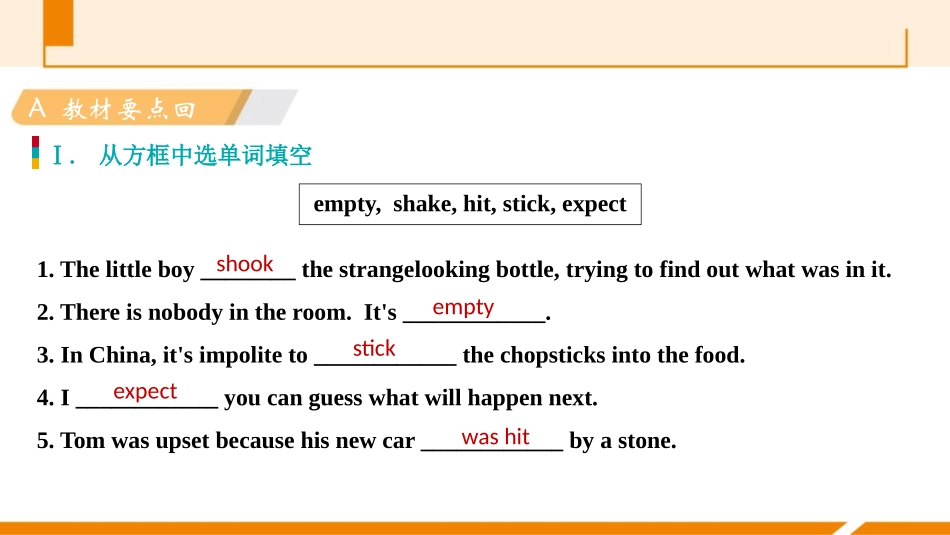 A 教材要点回

Ⅰ. 从方框中选单词填空

empty, shake, hit, stick, expect

1. The little boy shook the strangelooking bottle, trying to find out what was in it.

2. There is nobody in the room. It's empty.

3. In China, it's impolite to stick the chopsticks into the food.

4. I expect you can guess what will happen next.

5. Tom was upset because his new car was hit by a stone.